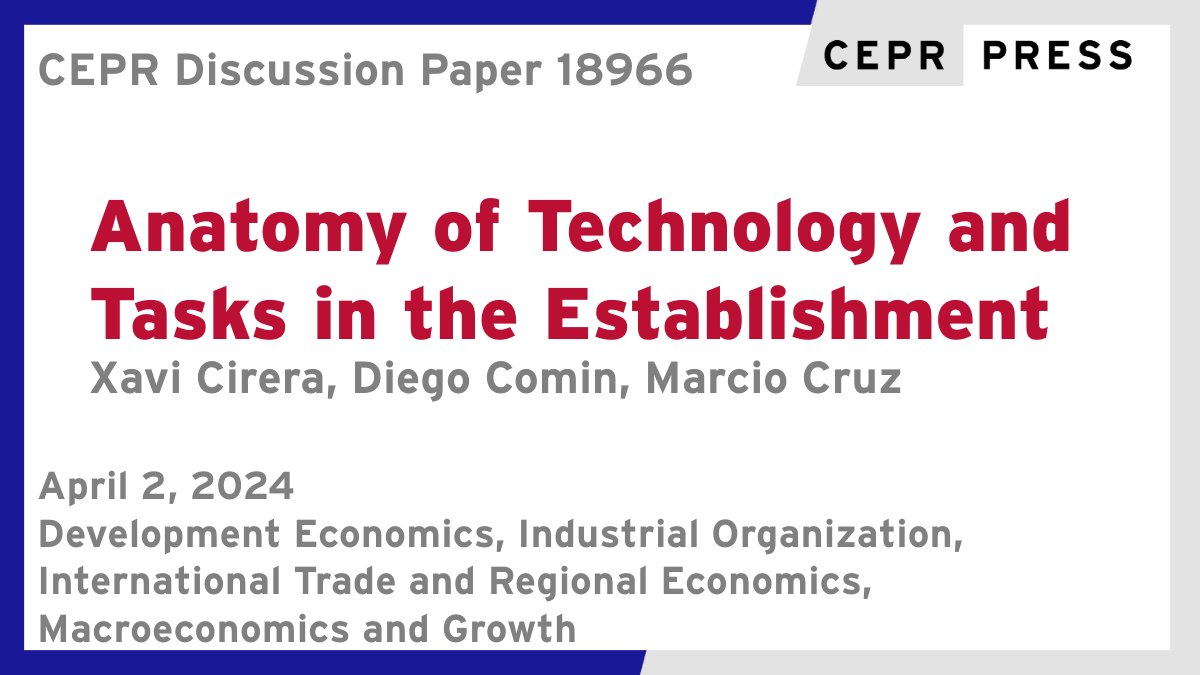 CEPR Discussion Paper 18966

CEPR PRESS

Anatomy of Technology and Tasks in the Establishment

Xavi Cirera, Diego Comin, Marcio Cruz

April 2, 2024
Development Economics, Industrial Organization, International Trade and Regional Economics, Macroeconomics and Growth